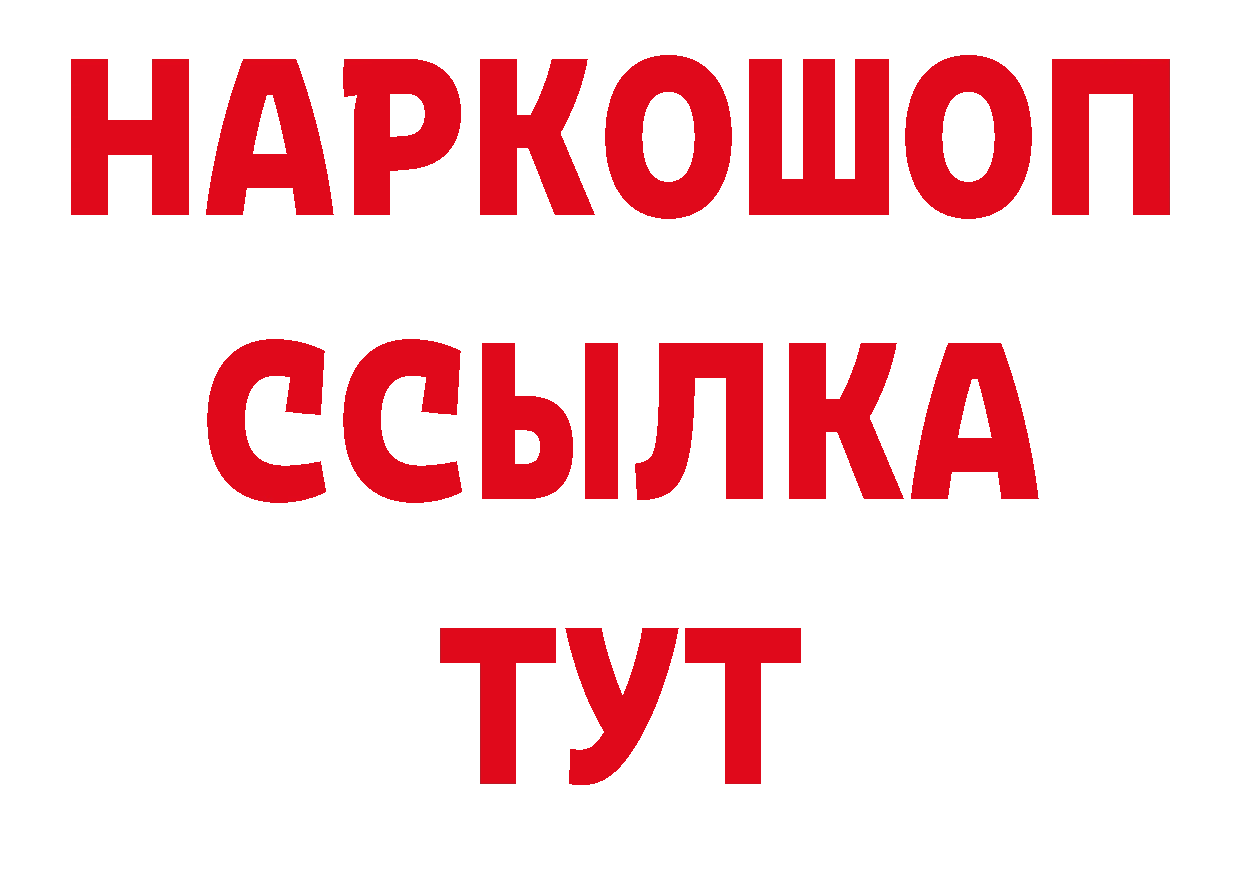 НАРКОШОП
ССЫЛКА
ТУТ